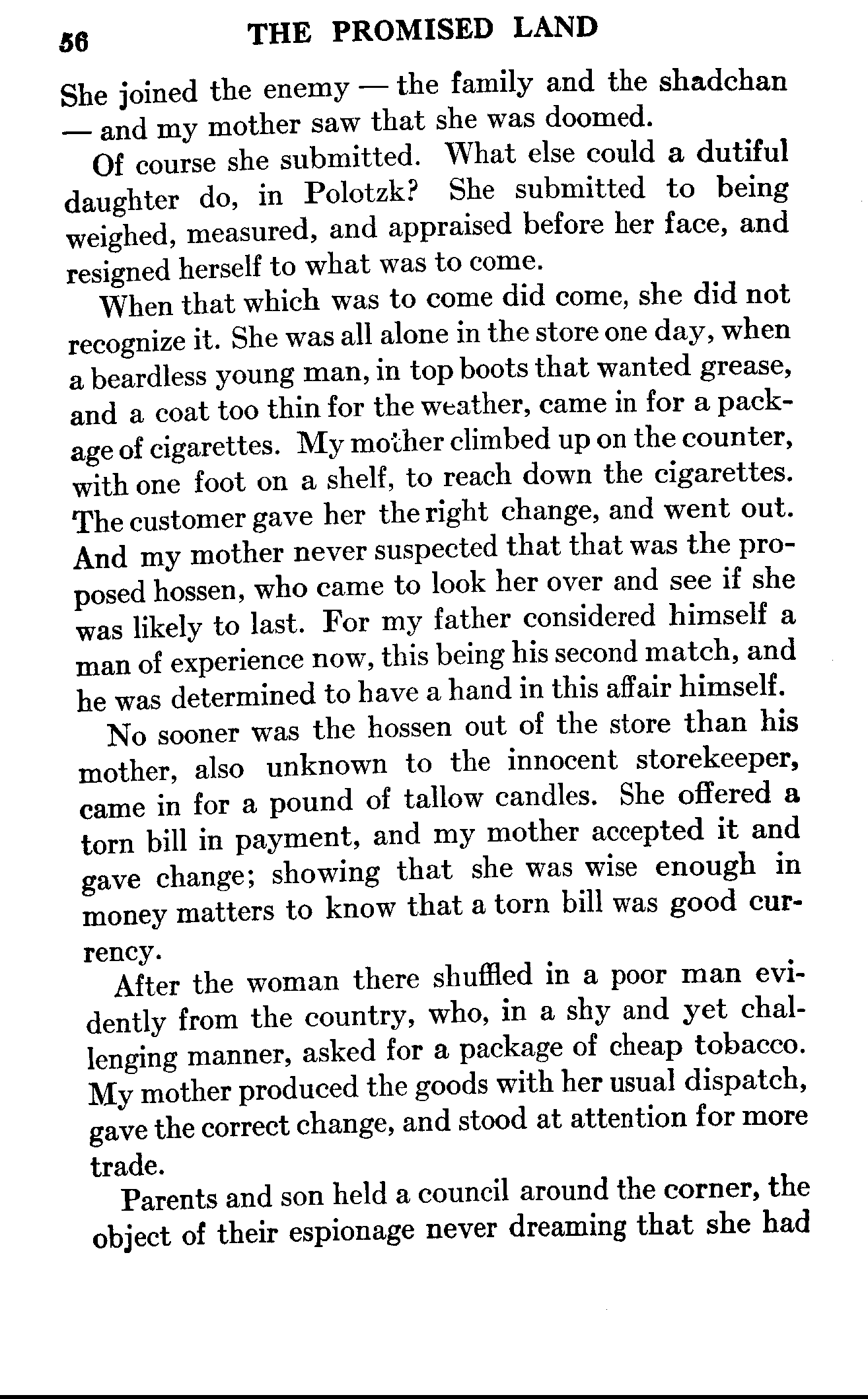 56 THE PROMISED LAND

She joined the enemy — the family and the shadchan — and my mother saw that she was doomed.

Of course she submitted. What else could a dutiful daughter do, in Polotzk? She submitted to being weighed, measured, and appraised before her face, and resigned herself to what was to come.

When that which was to come did come, she did not recognize it. She was all alone in the store one day, when a beardless young man, in top boots that wanted grease, and a coat too thin for the weather, came in for a package of cigarettes. My mother climbed up on the counter, with one foot on a shelf, to reach down the cigarettes. The customer gave her the right change, and went out. And my mother never suspected that that was the proposed hossen, who came to look her over and see if she was likely to last. For my father considered himself a man of experience now, this being his second match, and he was determined to have a hand in this affair himself.

No sooner was the hossen out of the store than his mother, also unknown to the innocent storekeeper, came in for a pound of tallow candles. She offered a torn bill in payment, and my mother accepted it and gave change; showing that she was wise enough in money matters to know that a torn bill was good currency.

After the woman there shuffled in a poor man evidently from the country, who, in a shy and yet challenging manner, asked for a package of cheap tobacco. My mother produced the goods with her usual dispatch, gave the correct change, and stood at attention for more trade.

Parents and son held a council around the corner, the object of their espionage never dreaming that she had